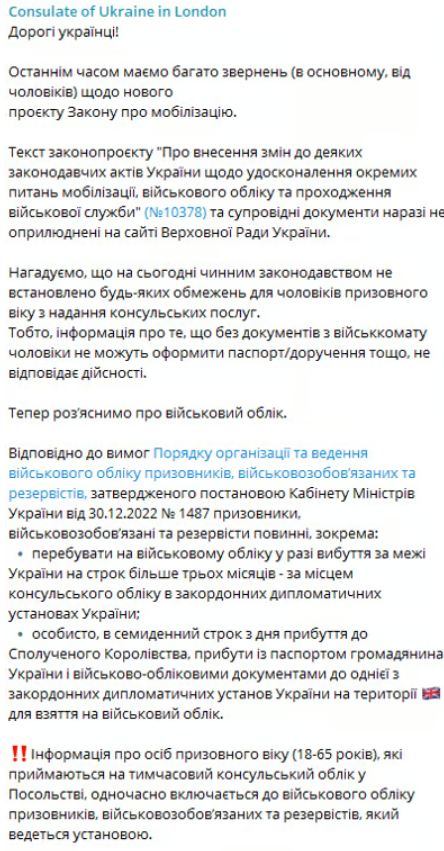 Consulate of Ukraine in London
Дорогі українці!

Останнім часом маємо багато звернень (в основному, від чоловіків) щодо нового
проєкту Закону про мобілізацію.

Текст законопроєкту "Про внесення змін до деяких законодавчих актів України щодо удосконалення окремих питань мобілізації, військового обліку та проходження військової служби" (№10378) та супровідні документи наразі не оприлюднені на сайті Верховної Ради України.

Нагадуємо, що на сьогодні чинним законодавством не встановлено будь-яких обмежень для чоловіків призовного віку з надання консульських послуг.
Тобто, інформація про те, що без документів з військкомату чоловіки не можуть оформити паспорт/доручення тощо, не відповідає дійсності.

Тепер роз'яснимо про військовий облік.

Відповідно до вимог Порядку організації та ведення військового обліку призовників, військовозобов'язаних та резервістів, затвердженого постановою Кабінету Міністрів України від 30.12.2022 № 1487 призовники, військовозобов'язані та резервісти повинні, зокрема:
• перебувати на військовому обліку у разі вибуття за межі України на строк більше трьох місяців - за місцем консульського обліку в закордонних дипломатичних установах України;
• особисто, в семиденний строк з дня прибуття до Сполученого Королівства, прибути із паспортом громадянина України і військово-обліковими документами до однієї з закордонних дипломатичних установ України на території 🇬🇧 для взяття на військовий облік.

‼️Інформація про осіб призовного віку (18-65 років), які приймаються на тимчасовий консульський облік у Посольстві, одночасно включається до військового обліку призовників, військовозобов'язаних та резервістів, який ведеться установою.